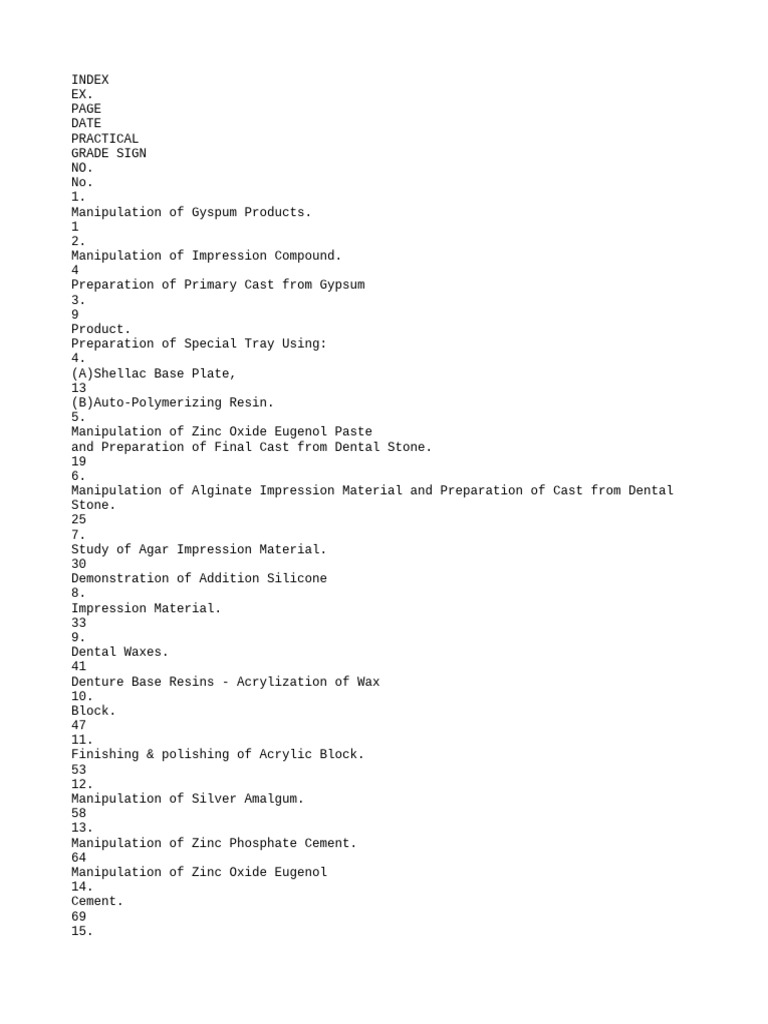 INDEX
EX.
PAGE
DATE
PRACTICAL
GRADE SIGN
NO.
No.
1.
Manipulation of Gyspum Products.
1
2.
Manipulation of Impression Compound.
4
Preparation of Primary Cast from Gypsum
3.
9
Product.
Preparation of Special Tray Using:
4.
(A)Shellac Base Plate,
13
(B)Auto-Polymerizing Resin.
5.
Manipulation of Zinc Oxide Eugenol Paste
and Preparation of Final Cast from Dental Stone.
19
6.
Manipulation of Alginate Impression Material and Preparation of Cast from Dental Stone.
25
7.
Study of Agar Impression Material.
30
Demonstration of Addition Silicone
8.
Impression Material.
33
9.
Dental Waxes.
41
Denture Base Resins - Acrylization of Wax
10.
Block.
47
11.
Finishing & polishing of Acrylic Block.
53
12.
Manipulation of Silver Amalgum.
58
13.
Manipulation of Zinc Phosphate Cement.
64
Manipulation of Zinc Oxide Eugenol
14.
Cement.
69
15.